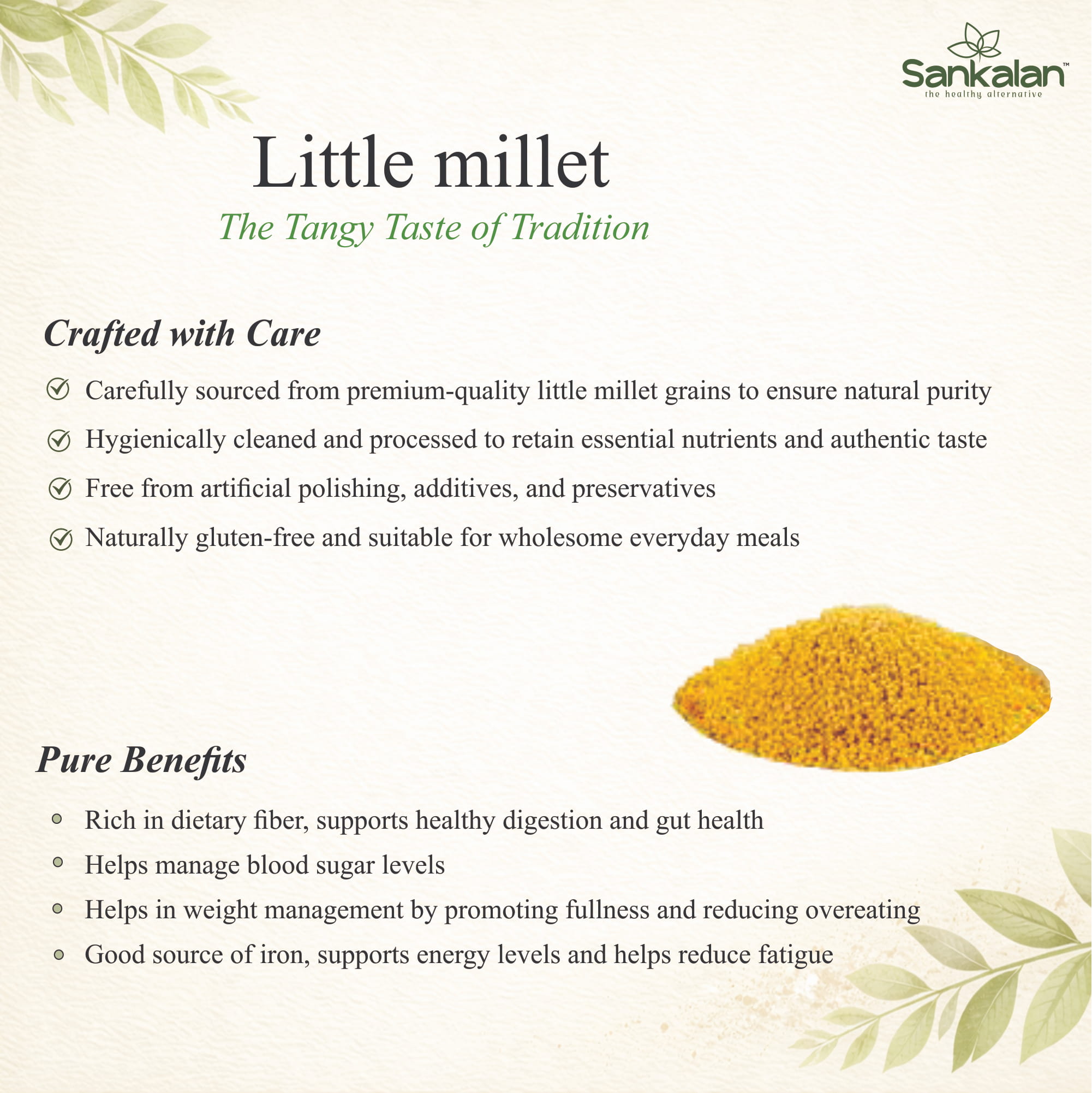 Sankalan™
the healthy alternative

Little millet

The Tangy Taste of Tradition

Crafted with Care

✓ Carefully sourced from premium-quality little millet grains to ensure natural purity

✓ Hygienically cleaned and processed to retain essential nutrients and authentic taste

✓ Free from artificial polishing, additives, and preservatives

✓ Naturally gluten-free and suitable for wholesome everyday meals

Pure Benefits

• Rich in dietary fiber, supports healthy digestion and gut health

• Helps manage blood sugar levels

• Helps in weight management by promoting fullness and reducing overeating

• Good source of iron, supports energy levels and helps reduce fatigue